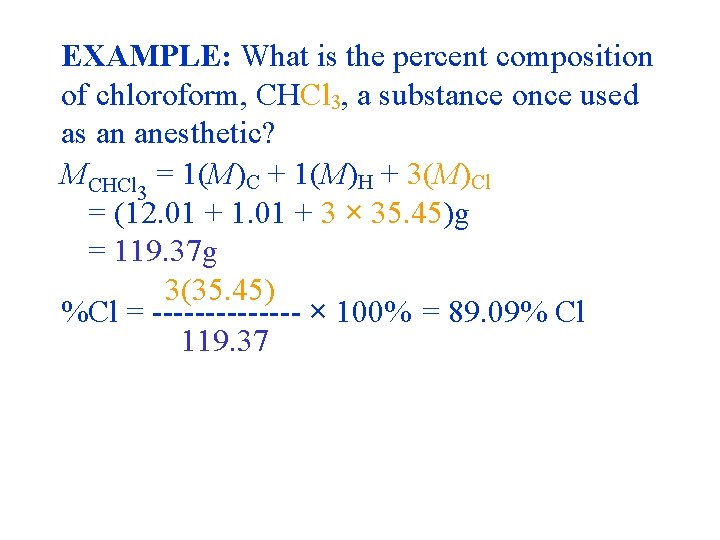 **EXAMPLE:** What is the percent composition of chloroform, $CHCl_3$, a substance once used as an anesthetic?

$M_{CHCl_3} = 1(M)_C + 1(M)_H + 3(M)_{Cl}$
$= (12.01 + 1.01 + 3 \times 35.45)g$
$= 119.37g$

$\%Cl = \frac{3(35.45)}{119.37} \times 100\% = 89.09\%\ Cl$